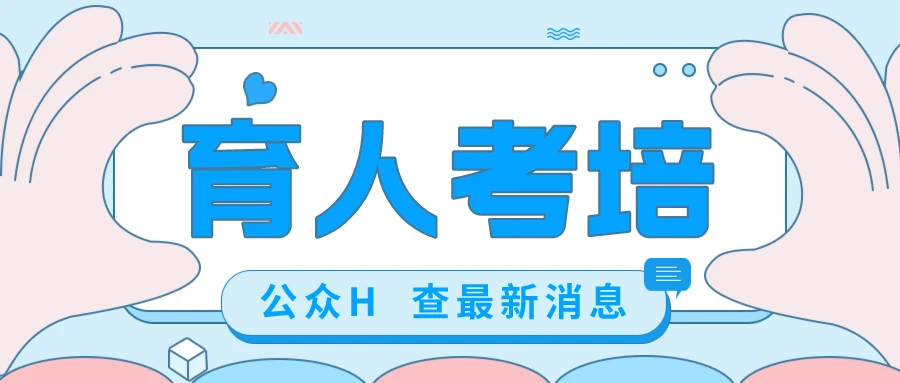 育人考培

公众H 查最新消息